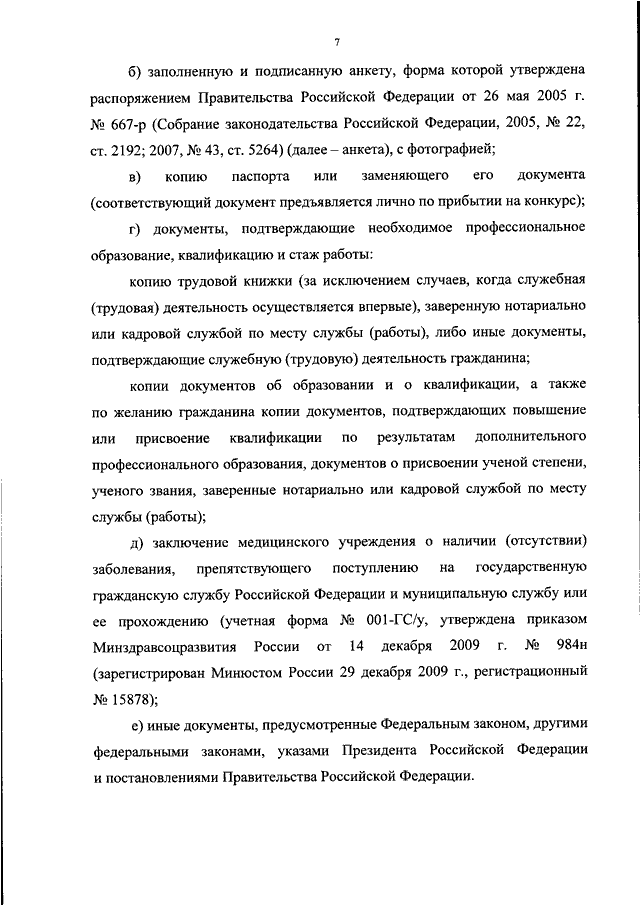 7

б) заполненную и подписанную анкету, форма которой утверждена распоряжением Правительства Российской Федерации от 26 мая 2005 г. № 667-р (Собрание законодательства Российской Федерации, 2005, № 22, ст. 2192; 2007, № 43, ст. 5264) (далее – анкета), с фотографией;

в) копию паспорта или заменяющего его документа (соответствующий документ предъявляется лично по прибытии на конкурс);

г) документы, подтверждающие необходимое профессиональное образование, квалификацию и стаж работы:

копию трудовой книжки (за исключением случаев, когда служебная (трудовая) деятельность осуществляется впервые), заверенную нотариально или кадровой службой по месту службы (работы), либо иные документы, подтверждающие служебную (трудовую) деятельность гражданина;

копии документов об образовании и о квалификации, а также по желанию гражданина копии документов, подтверждающих повышение или присвоение квалификации по результатам дополнительного профессионального образования, документов о присвоении ученой степени, ученого звания, заверенные нотариально или кадровой службой по месту службы (работы);

д) заключение медицинского учреждения о наличии (отсутствии) заболевания, препятствующего поступлению на государственную гражданскую службу Российской Федерации и муниципальную службу или ее прохождению (учетная форма № 001-ГС/у, утверждена приказом Минздравсоцразвития России от 14 декабря 2009 г. № 984н (зарегистрирован Минюстом России 29 декабря 2009 г., регистрационный № 15878);

е) иные документы, предусмотренные Федеральным законом, другими федеральными законами, указами Президента Российской Федерации и постановлениями Правительства Российской Федерации.